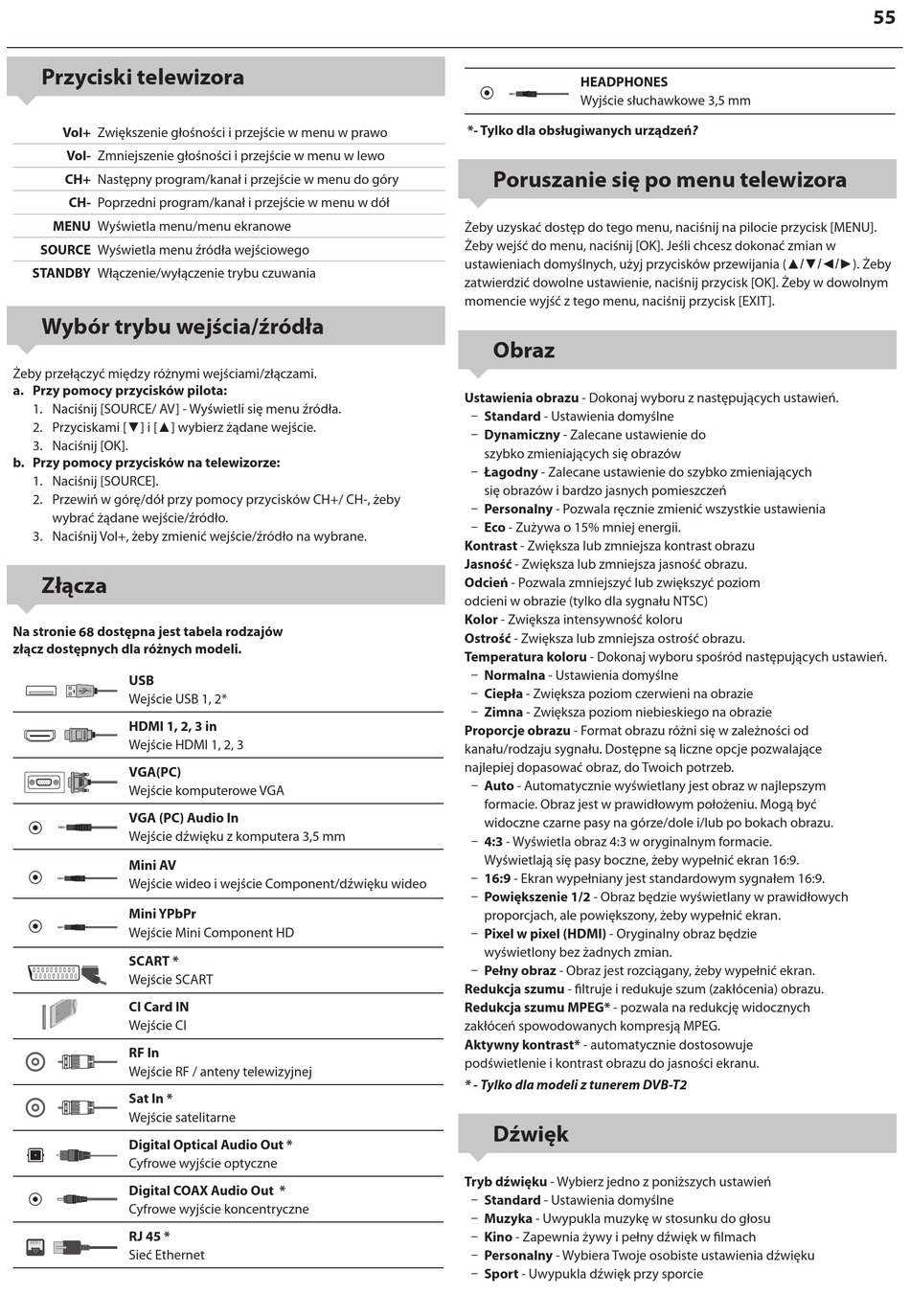 55

Przyciski telewizora

| | |
|---|---|
| Vol+ | Zwiększenie głośności i przejście w menu w prawo |
| Vol- | Zmniejszenie głośności i przejście w menu w lewo |
| CH+ | Następny program/kanał i przejście w menu do góry |
| CH- | Poprzedni program/kanał i przejście w menu w dół |
| MENU | Wyświetla menu/menu ekranowe |
| SOURCE | Wyświetla menu źródła wejściowego |
| STANDBY | Włączenie/wyłączenie trybu czuwania |

Wybór trybu wejścia/źródła

Żeby przełączyć między różnymi wejściami/złączami.
a. Przy pomocy przycisków pilota:
1. Naciśnij [SOURCE/ AV] - Wyświetli się menu źródła.
2. Przyciskami [▼] i [▲] wybierz żądane wejście.
3. Naciśnij [OK].
b. Przy pomocy przycisków na telewizorze:
1. Naciśnij [SOURCE].
2. Przewiń w górę/dół przy pomocy przycisków CH+/ CH-, żeby wybrać żądane wejście/źródło.
3. Naciśnij Vol+, żeby zmienić wejście/źródło na wybrane.

Złącza

Na stronie 68 dostępna jest tabela rodzajów złącz dostępnych dla różnych modeli.

USB
Wejście USB 1, 2*

HDMI 1, 2, 3 in
Wejście HDMI 1, 2, 3

VGA(PC)
Wejście komputerowe VGA

VGA (PC) Audio In
Wejście dźwięku z komputera 3,5 mm

Mini AV
Wejście wideo i wejście Component/dźwięku wideo

Mini YPbPr
Wejście Mini Component HD

SCART *
Wejście SCART

CI Card IN
Wejście CI

RF In
Wejście RF / anteny telewizyjnej

Sat In *
Wejście satelitarne

Digital Optical Audio Out *
Cyfrowe wyjście optyczne

Digital COAX Audio Out *
Cyfrowe wyjście koncentryczne

RJ 45 *
Sieć Ethernet

HEADPHONES
Wyjście słuchawkowe 3,5 mm

*- Tylko dla obsługiwanych urządzeń?

Poruszanie się po menu telewizora

Żeby uzyskać dostęp do tego menu, naciśnij na pilocie przycisk [MENU]. Żeby wejść do menu, naciśnij [OK]. Jeśli chcesz dokonać zmian w ustawieniach domyślnych, użyj przycisków przewijania (▲/▼/◄/►). Żeby zatwierdzić dowolne ustawienie, naciśnij przycisk [OK]. Żeby w dowolnym momencie wyjść z tego menu, naciśnij przycisk [EXIT].

Obraz

Ustawienia obrazu - Dokonaj wyboru z następujących ustawień.
– Standard - Ustawienia domyślne
– Dynamiczny - Zalecane ustawienie do szybko zmieniających się obrazów
– Łagodny - Zalecane ustawienie do szybko zmieniających się obrazów i bardzo jasnych pomieszczeń
– Personalny - Pozwala ręcznie zmienić wszystkie ustawienia
– Eco - Zużywa o 15% mniej energii.
Kontrast - Zwiększa lub zmniejsza kontrast obrazu
Jasność - Zwiększa lub zmniejsza jasność obrazu.
Odcień - Pozwala zmniejszyć lub zwiększyć poziom odcieni w obrazie (tylko dla sygnału NTSC)
Kolor - Zwiększa intensywność koloru
Ostrość - Zwiększa lub zmniejsza ostrość obrazu.
Temperatura koloru - Dokonaj wyboru spośród następujących ustawień.
– Normalna - Ustawienia domyślne
– Ciepła - Zwiększa poziom czerwieni na obrazie
– Zimna - Zwiększa poziom niebieskiego na obrazie
Proporcje obrazu - Format obrazu różni się w zależności od kanału/rodzaju sygnału. Dostępne są liczne opcje pozwalające najlepiej dopasować obraz, do Twoich potrzeb.
– Auto - Automatycznie wyświetlany jest obraz w najlepszym formacie. Obraz jest w prawidłowym położeniu. Mogą być widoczne czarne pasy na górze/dole i/lub po bokach obrazu.
– 4:3 - Wyświetla obraz 4:3 w oryginalnym formacie. Wyświetlają się pasy boczne, żeby wypełnić ekran 16:9.
– 16:9 - Ekran wypełniany jest standardowym sygnałem 16:9.
– Powiększenie 1/2 - Obraz będzie wyświetlany w prawidłowych proporcjach, ale powiększony, żeby wypełnić ekran.
– Pixel w pixel (HDMI) - Oryginalny obraz będzie wyświetlony bez żadnych zmian.
– Pełny obraz - Obraz jest rozciągany, żeby wypełnić ekran.
Redukcja szumu - filtruje i redukuje szum (zakłócenia) obrazu.
Redukcja szumu MPEG* - pozwala na redukcję widocznych zakłóceń spowodowanych kompresją MPEG.
Aktywny kontrast* - automatycznie dostosowuje podświetlenie i kontrast obrazu do jasności ekranu.
* - Tylko dla modeli z tunerem DVB-T2

Dźwięk

Tryb dźwięku - Wybierz jedno z poniższych ustawień
– Standard - Ustawienia domyślne
– Muzyka - Uwypukla muzykę w stosunku do głosu
– Kino - Zapewnia żywy i pełny dźwięk w filmach
– Personalny - Wybiera Twoje osobiste ustawienia dźwięku
– Sport - Uwypukla dźwięk przy sporcie